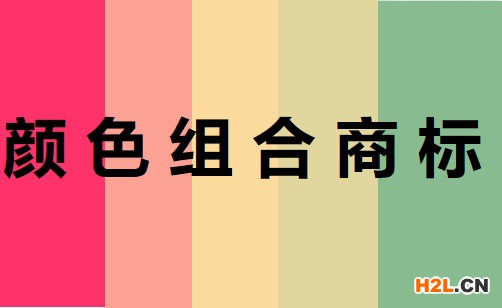 颜色组合商标

H2L.CN